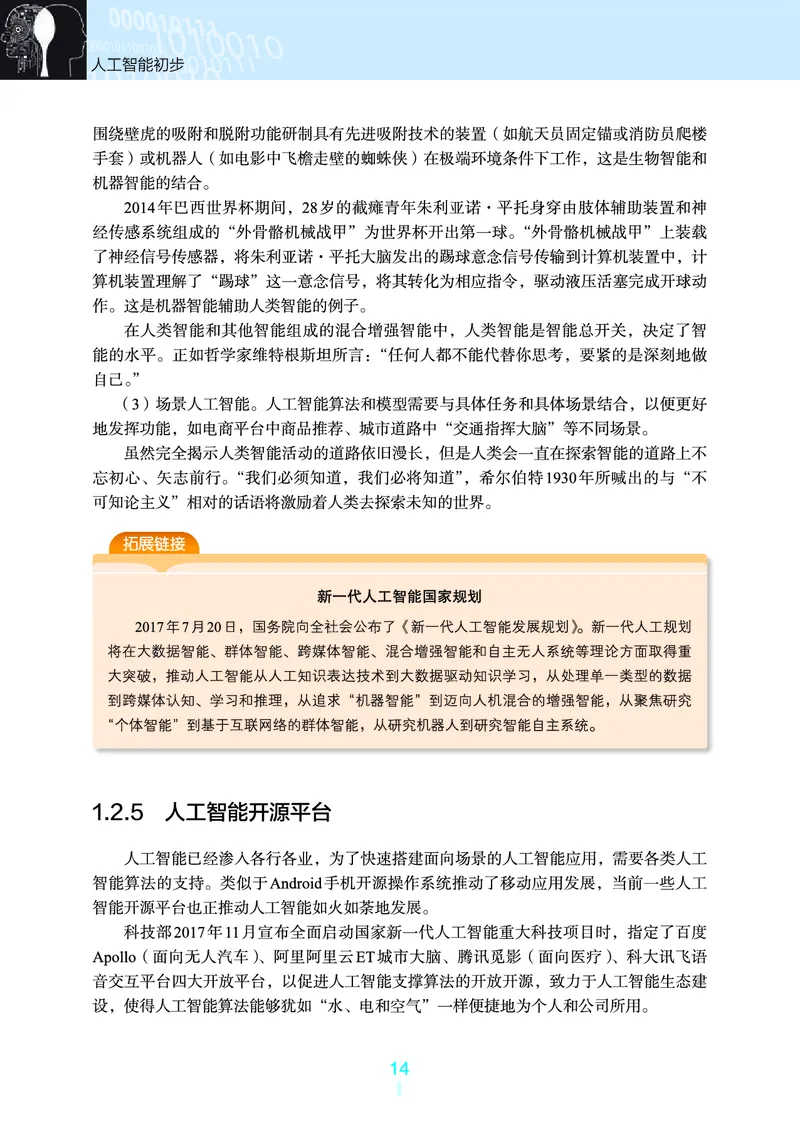 人工智能初步

围绕壁虎的吸附和脱附功能研制具有先进吸附技术的装置（如航天员固定锚或消防员爬楼手套）或机器人（如电影中飞檐走壁的蜘蛛侠）在极端环境条件下工作，这是生物智能和机器智能的结合。

2014年巴西世界杯期间，28岁的截瘫青年朱利亚诺·平托身穿由肢体辅助装置和神经传感系统组成的“外骨骼机械战甲”为世界杯开出第一球。“外骨骼机械战甲”上装载了神经信号传感器，将朱利亚诺·平托大脑发出的踢球意念信号传输到计算机装置中，计算机装置理解了“踢球”这一意念信号，将其转化为相应指令，驱动液压活塞完成开球动作。这是机器智能辅助人类智能的例子。

在人类智能和其他智能组成的混合增强智能中，人类智能是智能总开关，决定了智能的水平。正如哲学家维特根斯坦所言：“任何人都不能代替你思考，要紧的是深刻地做自己。”

（3）场景人工智能。人工智能算法和模型需要与具体任务和具体场景结合，以便更好地发挥功能，如电商平台中商品推荐、城市道路中“交通指挥大脑”等不同场景。

虽然完全揭示人类智能活动的道路依旧漫长，但是人类会一直在探索智能的道路上不忘初心、矢志前行。“我们必须知道，我们必将知道”，希尔伯特1930年所喊出的与“不可知论主义”相对的话语将激励着人类去探索未知的世界。

拓展链接

新一代人工智能国家规划

2017年7月20日，国务院向全社会公布了《新一代人工智能发展规划》。新一代人工规划将在大数据智能、群体智能、跨媒体智能、混合增强智能和自主无人系统等理论方面取得重大突破，推动人工智能从人工知识表达技术到大数据驱动知识学习，从处理单一类型的数据到跨媒体认知、学习和推理，从追求“机器智能”到迈向人机混合的增强智能，从聚焦研究“个体智能”到基于互联网络的群体智能，从研究机器人到研究智能自主系统。

1.2.5 人工智能开源平台

人工智能已经渗入各行各业，为了快速搭建面向场景的人工智能应用，需要各类人工智能算法的支持。类似于Android手机开源操作系统推动了移动应用发展，当前一些人工智能开源平台也正推动人工智能如火如荼地发展。

科技部2017年11月宣布全面启动国家新一代人工智能重大科技项目时，指定了百度Apollo（面向无人汽车）、阿里阿里云ET城市大脑、腾讯觅影（面向医疗）、科大讯飞语音交互平台四大开放平台，以促进人工智能支撑算法的开放开源，致力于人工智能生态建设，使得人工智能算法能够犹如“水、电和空气”一样便捷地为个人和公司所用。

14